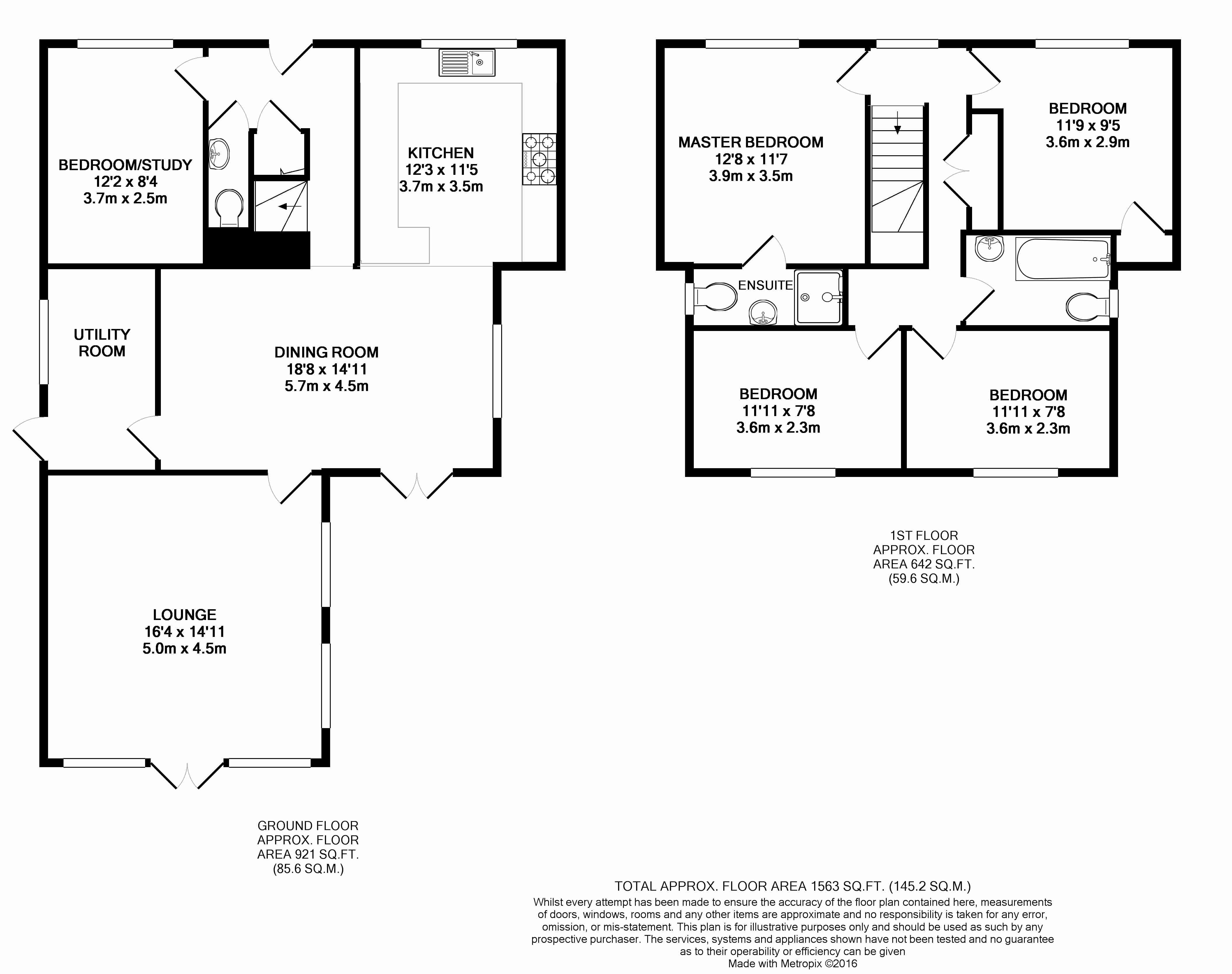 BEDROOM/STUDY
12'2 x 8'4
3.7m x 2.5m

KITCHEN
12'3 x 11'5
3.7m x 3.5m

UTILITY
ROOM

DINING ROOM
18'8 x 14'11
5.7m x 4.5m

LOUNGE
16'4 x 14'11
5.0m x 4.5m

GROUND FLOOR
APPROX. FLOOR
AREA 921 SQ.FT.
(85.6 SQ.M.)

MASTER BEDROOM
12'8 x 11'7
3.9m x 3.5m

BEDROOM
11'9 x 9'5
3.6m x 2.9m

ENSUITE

BEDROOM
11'11 x 7'8
3.6m x 2.3m

BEDROOM
11'11 x 7'8
3.6m x 2.3m

1ST FLOOR
APPROX. FLOOR
AREA 642 SQ.FT.
(59.6 SQ.M.)

TOTAL APPROX. FLOOR AREA 1563 SQ.FT. (145.2 SQ.M.)
Whilst every attempt has been made to ensure the accuracy of the floor plan contained here, measurements of doors, windows, rooms and any other items are approximate and no responsibility is taken for any error, omission, or mis-statement. This plan is for illustrative purposes only and should be used as such by any prospective purchaser. The services, systems and appliances shown have not been tested and no guarantee as to their operability or efficiency can be given
Made with Metropix ©2016